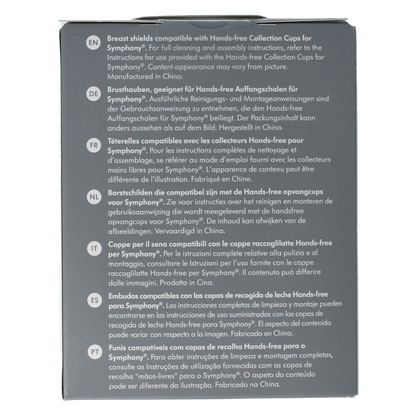 EN Breast shields compatible with Hands-free Collection Cups for Symphony®. For full cleaning and assembly instructions, refer to the Instructions for use provided with the Hands-free Collection Cups for Symphony®. Content appearance may vary from picture. Manufactured in China.

DE Brusthauben, geeignet für Hands-free Auffangschalen für Symphony®. Ausführliche Reinigungs- und Montageanweisungen sind der Gebrauchsanweisung zu entnehmen, die den Hands-free Auffangschalen für Symphony® beiliegt. Der Packungsinhalt kann anders aussehen als auf dem Bild. Hergestellt in China.

FR Téterelles compatibles avec les collecteurs Hands-free pour Symphony®. Pour les instructions complètes de nettoyage et d'assemblage, se référer au mode d'emploi fourni avec les collecteurs mains libres pour Symphony®. L'apparence de contenu peut être différente de l'illustration. Fabriqué en Chine.

NL Borstschilden die compatibel zijn met de Hands-free opvangcups voor Symphony®. Zie voor instructies over het reinigen en monteren de gebruiksaanwijzing die wordt meegeleverd met de handsfree opvangcups voor Symphony®. De inhoud kan afwijken van de afbeeldingen. Vervaardigd in China.

IT Coppe per il seno compatibili con le coppe raccoglilatte Hands-free per Symphony®. Per le istruzioni complete relative alla pulizia e al montaggio, consultare le Istruzioni per l'uso fornite con le coppe raccoglilatte Hands-free per Symphony®. Il contenuto può differire dalle immagini. Prodotto in Cina.

ES Embudos compatibles con las copas de recogida de leche Hands-free para Symphony®. Las instrucciones completas de limpieza y montaje pueden encontrarse en las instrucciones de uso suministradas con las copas de recogida de leche Hands-free para Symphony®. El aspecto del contenido puede variar con respecto a la imagen. Fabricado en China.

PT Funis compatíveis com copas de recolha Hands-free para o Symphony®. Para obter instruções de limpeza e montagem completas, consulte as Instruções de utilização fornecidas com as copas de recolha "mãos-livres" para o Symphony®. O aspeto do conteúdo pode ser diferente da ilustração. Fabricado na China.